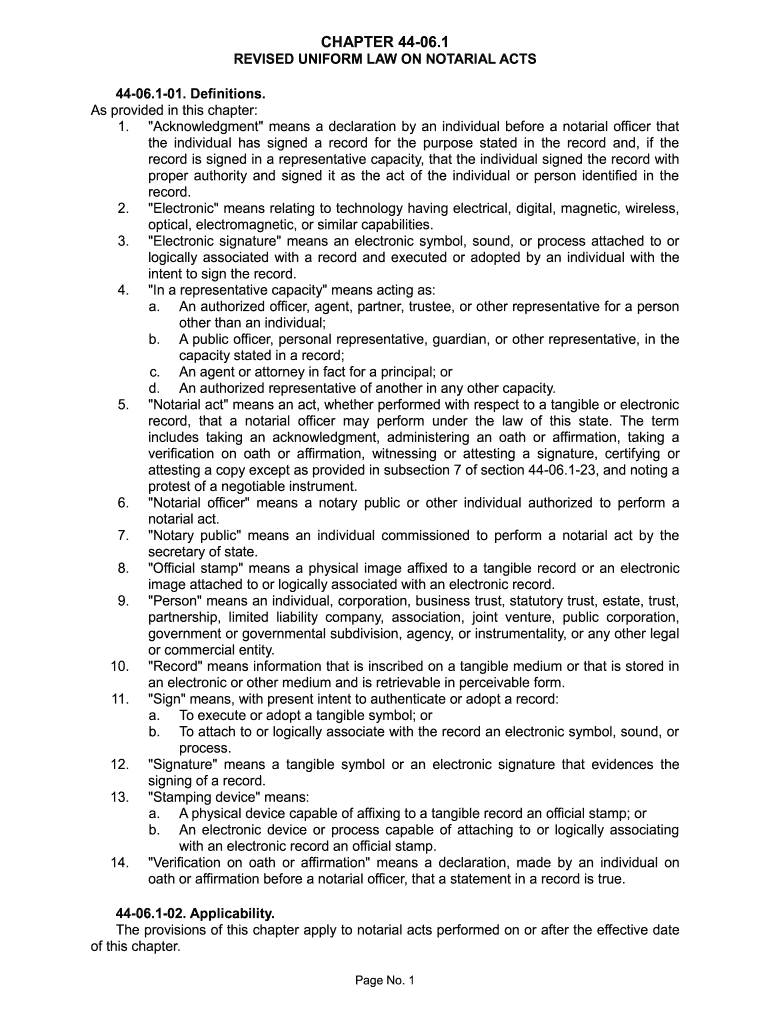 CHAPTER 44-06.1
REVISED UNIFORM LAW ON NOTARIAL ACTS

44-06.1-01. Definitions.
As provided in this chapter:
1. "Acknowledgment" means a declaration by an individual before a notarial officer that the individual has signed a record for the purpose stated in the record and, if the record is signed in a representative capacity, that the individual signed the record with proper authority and signed it as the act of the individual or person identified in the record.
2. "Electronic" means relating to technology having electrical, digital, magnetic, wireless, optical, electromagnetic, or similar capabilities.
3. "Electronic signature" means an electronic symbol, sound, or process attached to or logically associated with a record and executed or adopted by an individual with the intent to sign the record.
4. "In a representative capacity" means acting as:
a. An authorized officer, agent, partner, trustee, or other representative for a person other than an individual;
b. A public officer, personal representative, guardian, or other representative, in the capacity stated in a record;
c. An agent or attorney in fact for a principal; or
d. An authorized representative of another in any other capacity.
5. "Notarial act" means an act, whether performed with respect to a tangible or electronic record, that a notarial officer may perform under the law of this state. The term includes taking an acknowledgment, administering an oath or affirmation, taking a verification on oath or affirmation, witnessing or attesting a signature, certifying or attesting a copy except as provided in subsection 7 of section 44-06.1-23, and noting a protest of a negotiable instrument.
6. "Notarial officer" means a notary public or other individual authorized to perform a notarial act.
7. "Notary public" means an individual commissioned to perform a notarial act by the secretary of state.
8. "Official stamp" means a physical image affixed to a tangible record or an electronic image attached to or logically associated with an electronic record.
9. "Person" means an individual, corporation, business trust, statutory trust, estate, trust, partnership, limited liability company, association, joint venture, public corporation, government or governmental subdivision, agency, or instrumentality, or any other legal or commercial entity.
10. "Record" means information that is inscribed on a tangible medium or that is stored in an electronic or other medium and is retrievable in perceivable form.
11. "Sign" means, with present intent to authenticate or adopt a record:
a. To execute or adopt a tangible symbol; or
b. To attach to or logically associate with the record an electronic symbol, sound, or process.
12. "Signature" means a tangible symbol or an electronic signature that evidences the signing of a record.
13. "Stamping device" means:
a. A physical device capable of affixing to a tangible record an official stamp; or
b. An electronic device or process capable of attaching to or logically associating with an electronic record an official stamp.
14. "Verification on oath or affirmation" means a declaration, made by an individual on oath or affirmation before a notarial officer, that a statement in a record is true.

44-06.1-02. Applicability.
The provisions of this chapter apply to notarial acts performed on or after the effective date of this chapter.

Page No. 1